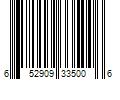 6 52909 33500 6